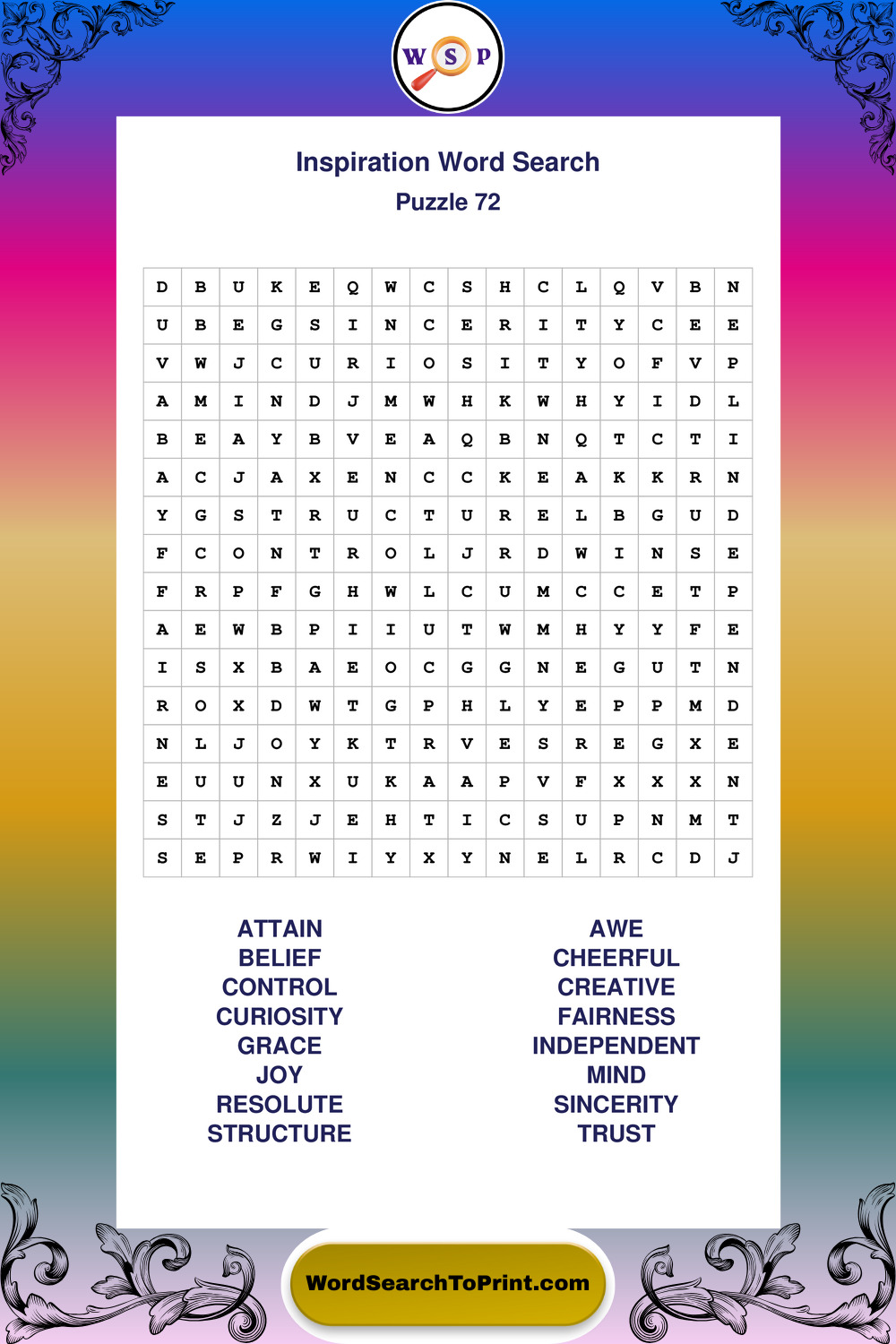 W S P

Inspiration Word Search
Puzzle 72

| D | B | U | K | E | Q | W | C | S | H | C | L | Q | V | B | N |
|---|---|---|---|---|---|---|---|---|---|---|---|---|---|---|---|
| U | B | E | G | S | I | N | C | E | R | I | T | Y | C | E | E |
| V | W | J | C | U | R | I | O | S | I | T | Y | O | F | V | P |
| A | M | I | N | D | J | M | W | H | K | W | H | Y | I | D | L |
| B | E | A | Y | B | V | E | A | Q | B | N | Q | T | C | T | I |
| A | C | J | A | X | E | N | C | C | K | E | A | K | K | R | N |
| Y | G | S | T | R | U | C | T | U | R | E | L | B | G | U | D |
| F | C | O | N | T | R | O | L | J | R | D | W | I | N | S | E |
| F | R | P | F | G | H | W | L | C | U | M | C | C | E | T | P |
| A | E | W | B | P | I | I | U | T | W | M | H | Y | Y | F | E |
| I | S | X | B | A | E | O | C | G | G | N | E | G | U | T | N |
| R | O | X | D | W | T | G | P | H | L | Y | E | P | P | M | D |
| N | L | J | O | Y | K | T | R | V | E | S | R | E | G | X | E |
| E | U | U | N | X | U | K | A | A | P | V | F | X | X | X | N |
| S | T | J | Z | J | E | H | T | I | C | S | U | P | N | M | T |
| S | E | P | R | W | I | Y | X | Y | N | E | L | R | C | D | J |

ATTAIN
BELIEF
CONTROL
CURIOSITY
GRACE
JOY
RESOLUTE
STRUCTURE

AWE
CHEERFUL
CREATIVE
FAIRNESS
INDEPENDENT
MIND
SINCERITY
TRUST

WordSearchToPrint.com